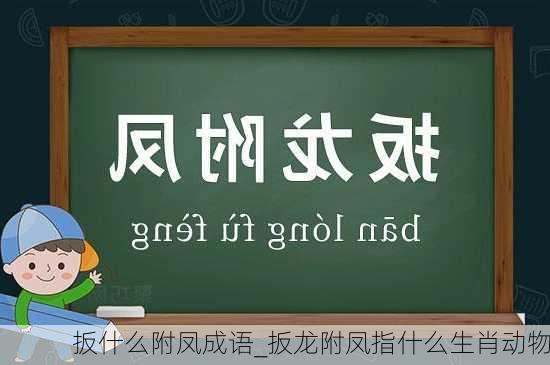 扳龙附凤

bān lóng fù fèng

扳什么附凤成语_扳龙附凤指什么生肖动物